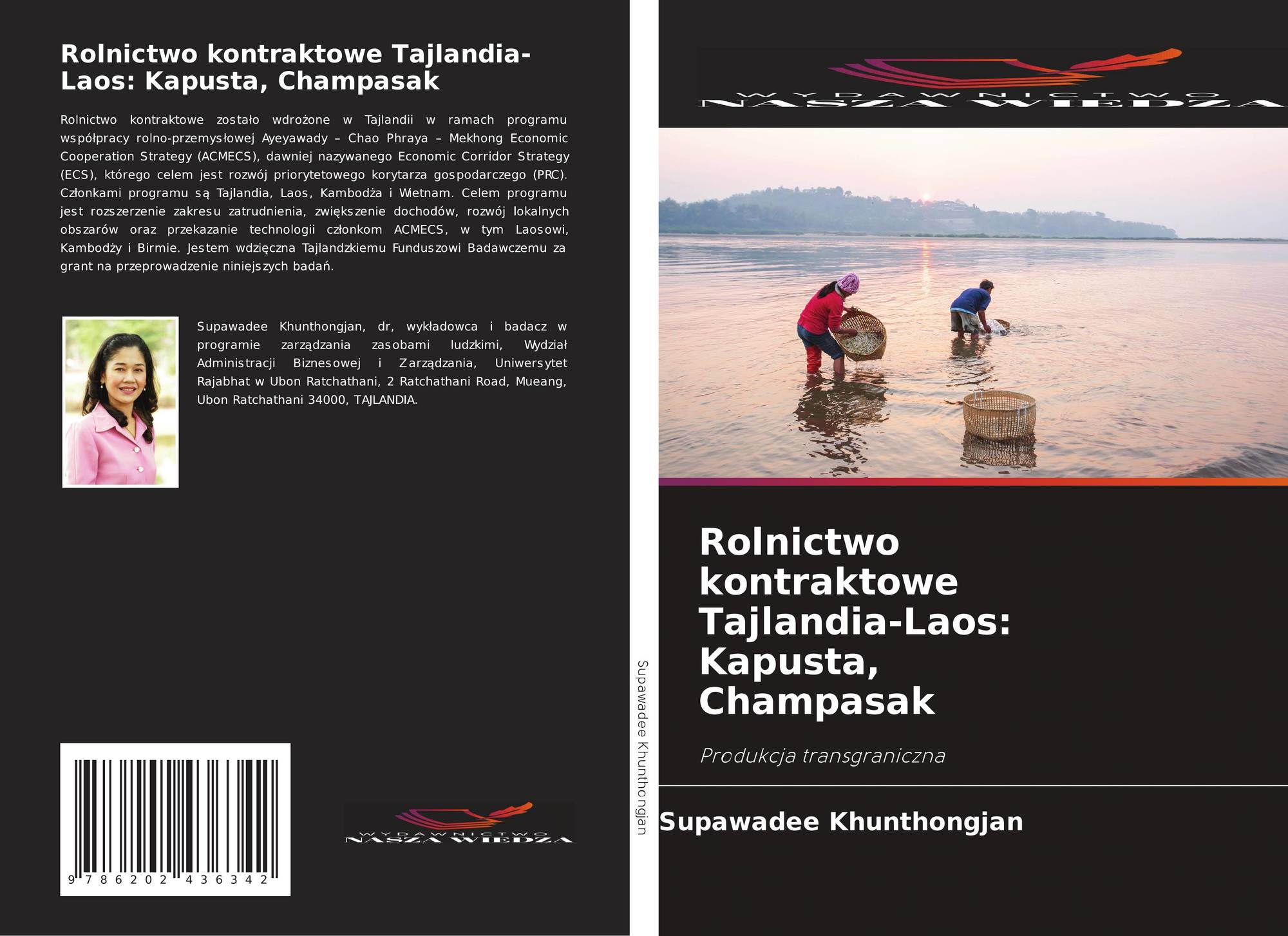 Rolnictwo kontraktowe Tajlandia-Laos: Kapusta, Champasak

Rolnictwo kontraktowe zostało wdrożone w Tajlandii w ramach programu współpracy rolno-przemysłowej Ayeyawady – Chao Phraya – Mekhong Economic Cooperation Strategy (ACMECS), dawniej nazywanego Economic Corridor Strategy (ECS), którego celem jest rozwój priorytetowego korytarza gospodarczego (PRC). Członkami programu są Tajlandia, Laos, Kambodża i Wietnam. Celem programu jest rozszerzenie zakresu zatrudnienia, zwiększenie dochodów, rozwój lokalnych obszarów oraz przekazanie technologii członkom ACMECS, w tym Laosowi, Kambodży i Birmie. Jestem wdzięczna Tajlandzkiemu Funduszowi Badawczemu za grant na przeprowadzenie niniejszych badań.

Supawadee Khunthongjan, dr, wykładowca i badacz w programie zarządzania zasobami ludzkimi, Wydział Administracji Biznesowej i Zarządzania, Uniwersytet Rajabhat w Ubon Ratchathani, 2 Ratchathani Road, Mueang, Ubon Ratchathani 34000, TAJLANDIA.

9 786202 436342

WYDAWNICTWO
NASZA WIEDZA

Supawadee Khunthongjan

WYDAWNICTWO
NASZA WIEDZA

Rolnictwo kontraktowe Tajlandia-Laos: Kapusta, Champasak

Produkcja transgraniczna

Supawadee Khunthongjan